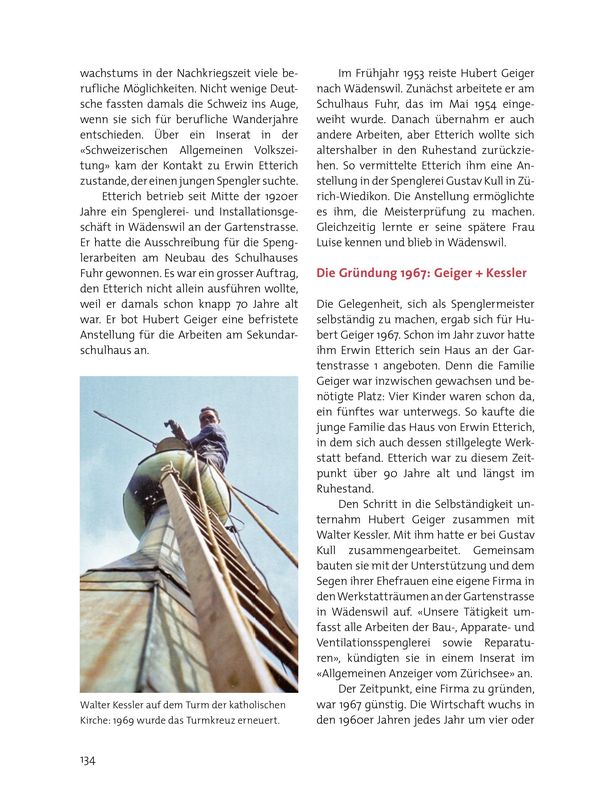 wachstums in der Nachkriegszeit viele berufliche Möglichkeiten. Nicht wenige Deutsche fassten damals die Schweiz ins Auge, wenn sie sich für berufliche Wanderjahre entschieden. Über ein Inserat in der «Schweizerischen Allgemeinen Volkszeitung» kam der Kontakt zu Erwin Etterich zustande, der einen jungen Spengler suchte.

Etterich betrieb seit Mitte der 1920er Jahre ein Spenglerei- und Installationsgeschäft in Wädenswil an der Gartenstrasse. Er hatte die Ausschreibung für die Spenglerarbeiten am Neubau des Schulhauses Fuhr gewonnen. Es war ein grosser Auftrag, den Etterich nicht allein ausführen wollte, weil er damals schon knapp 70 Jahre alt war. Er bot Hubert Geiger eine befristete Anstellung für die Arbeiten am Sekundarschulhaus an.

Walter Kessler auf dem Turm der katholischen Kirche: 1969 wurde das Turmkreuz erneuert.

Im Frühjahr 1953 reiste Hubert Geiger nach Wädenswil. Zunächst arbeitete er am Schulhaus Fuhr, das im Mai 1954 eingeweiht wurde. Danach übernahm er auch andere Arbeiten, aber Etterich wollte sich altershalber in den Ruhestand zurückziehen. So vermittelte Etterich ihm eine Anstellung in der Spenglerei Gustav Kull in Zürich-Wiedikon. Die Anstellung ermöglichte es ihm, die Meisterprüfung zu machen. Gleichzeitig lernte er seine spätere Frau Luise kennen und blieb in Wädenswil.

Die Gründung 1967: Geiger + Kessler

Die Gelegenheit, sich als Spenglermeister selbständig zu machen, ergab sich für Hubert Geiger 1967. Schon im Jahr zuvor hatte ihm Erwin Etterich sein Haus an der Gartenstrasse 1 angeboten. Denn die Familie Geiger war inzwischen gewachsen und benötigte Platz: Vier Kinder waren schon da, ein fünftes war unterwegs. So kaufte die junge Familie das Haus von Erwin Etterich, in dem sich auch dessen stillgelegte Werkstatt befand. Etterich war zu diesem Zeitpunkt über 90 Jahre alt und längst im Ruhestand.

Den Schritt in die Selbständigkeit unternahm Hubert Geiger zusammen mit Walter Kessler. Mit ihm hatte er bei Gustav Kull zusammengearbeitet. Gemeinsam bauten sie mit der Unterstützung und dem Segen ihrer Ehefrauen eine eigene Firma in den Werkstatträumen an der Gartenstrasse in Wädenswil auf. «Unsere Tätigkeit umfasst alle Arbeiten der Bau-, Apparate- und Ventilationsspenglerei sowie Reparaturen», kündigten sie in einem Inserat im «Allgemeinen Anzeiger vom Zürichsee» an.

Der Zeitpunkt, eine Firma zu gründen, war 1967 günstig. Die Wirtschaft wuchs in den 1960er Jahren jedes Jahr um vier oder

134